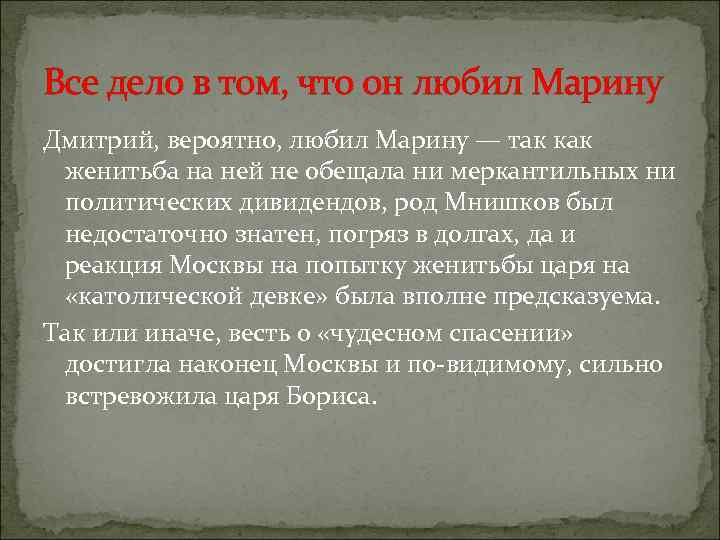 Все дело в том, что он любил Марину

Дмитрий, вероятно, любил Марину — так как женитьба на ней не обещала ни меркантильных ни политических дивидендов, род Мнишков был недостаточно знатен, погряз в долгах, да и реакция Москвы на попытку женитьбы царя на «католической девке» была вполне предсказуема.

Так или иначе, весть о «чудесном спасении» достигла наконец Москвы и по-видимому, сильно встревожила царя Бориса.